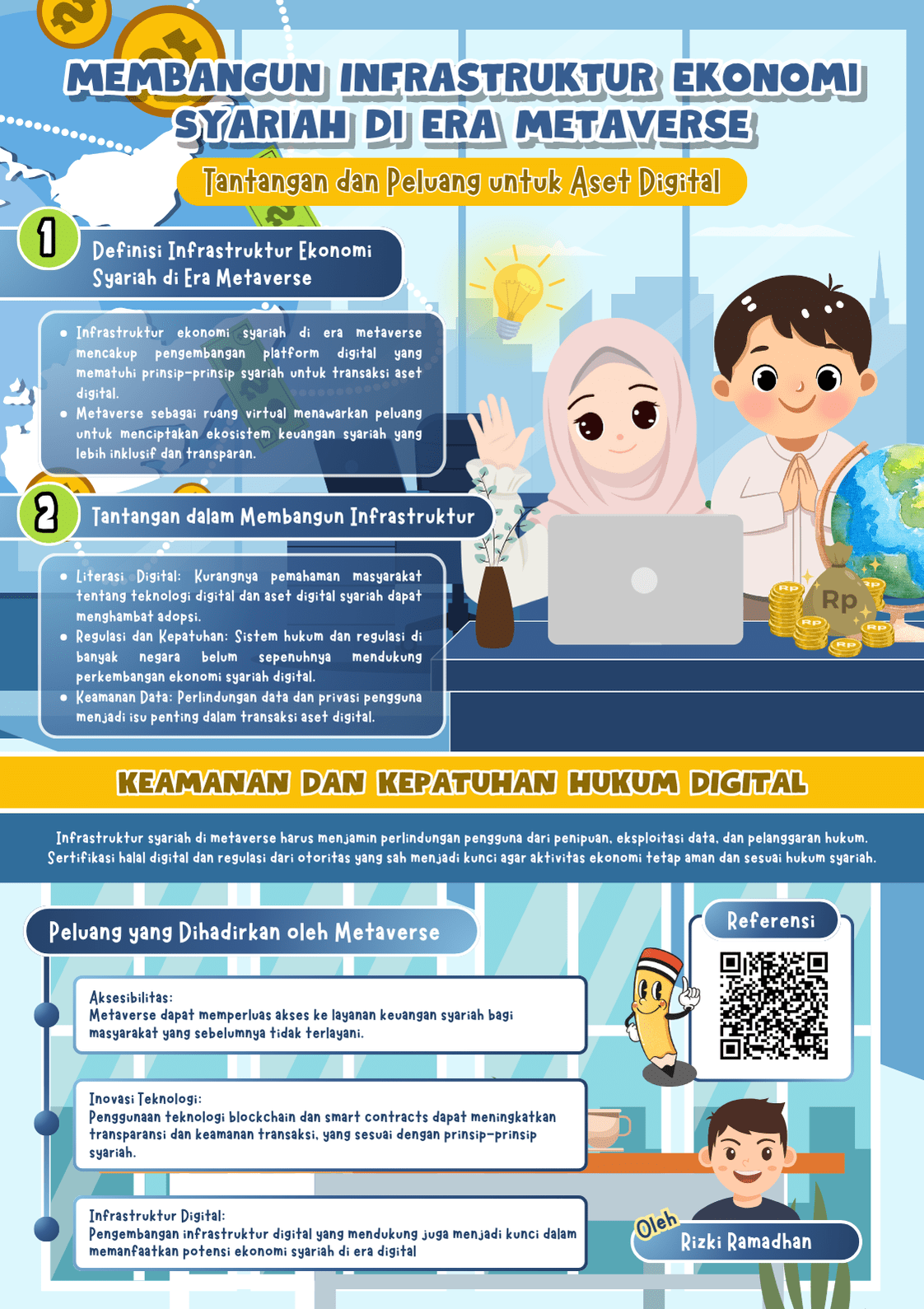 MEMBANGUN INFRASTRUKTUR EKONOMI SYARIAH DI ERA METAVERSE

Tantangan dan Peluang untuk Aset Digital

1

Definisi Infrastruktur Ekonomi Syariah di Era Metaverse

• Infrastruktur ekonomi syariah di era metaverse mencakup pengembangan platform digital yang mematuhi prinsip-prinsip syariah untuk transaksi aset digital.
• Metaverse sebagai ruang virtual menawarkan peluang untuk menciptakan ekosistem keuangan syariah yang lebih inklusif dan transparan.

2

Tantangan dalam Membangun Infrastruktur

• Literasi Digital: Kurangnya pemahaman masyarakat tentang teknologi digital dan aset digital syariah dapat menghambat adopsi.
• Regulasi dan Kepatuhan: Sistem hukum dan regulasi di banyak negara belum sepenuhnya mendukung perkembangan ekonomi syariah digital.
• Keamanan Data: Perlindungan data dan privasi pengguna menjadi isu penting dalam transaksi aset digital.

Rp

KEAMANAN DAN KEPATUHAN HUKUM DIGITAL

Infrastruktur syariah di metaverse harus menjamin perlindungan pengguna dari penipuan, eksploitasi data, dan pelanggaran hukum. Sertifikasi halal digital dan regulasi dari otoritas yang sah menjadi kunci agar aktivitas ekonomi tetap aman dan sesuai hukum syariah.

Peluang yang Dihadirkan oleh Metaverse

Aksesibilitas:
Metaverse dapat memperluas akses ke layanan keuangan syariah bagi masyarakat yang sebelumnya tidak terlayani.

Inovasi Teknologi:
Penggunaan teknologi blockchain dan smart contracts dapat meningkatkan transparansi dan keamanan transaksi, yang sesuai dengan prinsip-prinsip syariah.

Infrastruktur Digital:
Pengembangan infrastruktur digital yang mendukung juga menjadi kunci dalam memanfaatkan potensi ekonomi syariah di era digital

Referensi

Oleh
Rizki Ramadhan